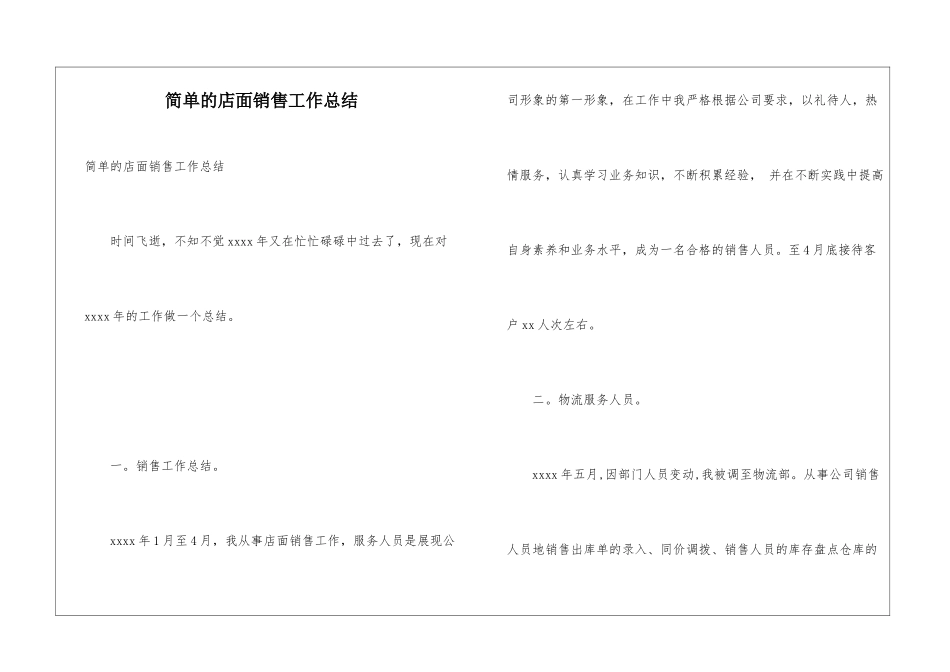 简单的店面销售工作总结

简单的店面销售工作总结

时间飞逝，不知不觉 xxxx 年又在忙忙碌碌中过去了，现在对 xxxx 年的工作做一个总结。

一。销售工作总结。

xxxx 年 1 月至 4 月，我从事店面销售工作，服务人员是展现公司形象的第一形象，在工作中我严格根据公司要求，以礼待人，热情服务，认真学习业务知识，不断积累经验， 并在不断实践中提高自身素养和业务水平，成为一名合格的销售人员。至 4 月底接待客户 xx 人次左右。

二。物流服务人员。

xxxx 年五月，因部门人员变动，我被调至物流部。从事公司销售人员地销售出库单的录入、同价调拨、销售人员的库存盘点仓库的